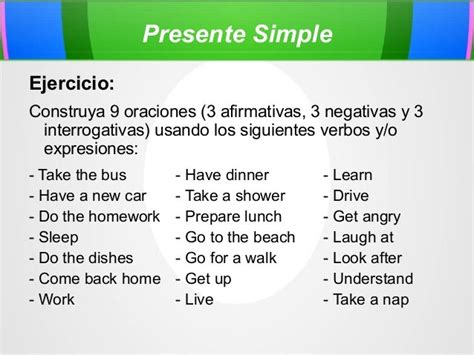 Presente Simple

Ejercicio:

Construya 9 oraciones (3 afirmativas, 3 negativas y 3 interrogativas) usando los siguientes verbos y/o expresiones:

- Take the bus
- Have a new car
- Do the homework
- Sleep
- Do the dishes
- Come back home
- Work

- Have dinner
- Take a shower
- Prepare lunch
- Go to the beach
- Go for a walk
- Get up
- Live

- Learn
- Drive
- Get angry
- Laugh at
- Look after
- Understand
- Take a nap